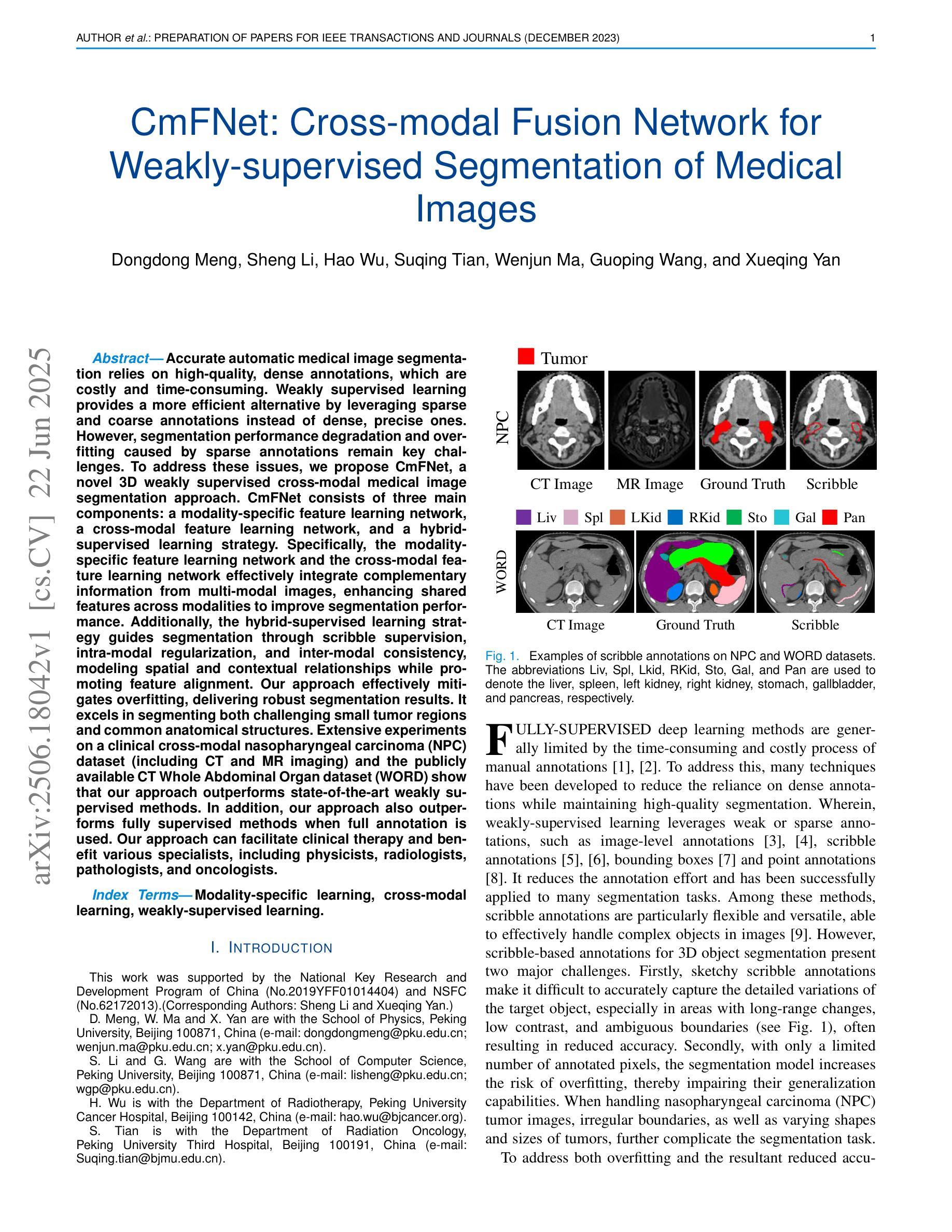 AUTHOR et al.: PREPARATION OF PAPERS FOR IEEE TRANSACTIONS AND JOURNALS (DECEMBER 2023) 1

CmFNet: Cross-modal Fusion Network for Weakly-supervised Segmentation of Medical Images

Dongdong Meng, Sheng Li, Hao Wu, Suqing Tian, Wenjun Ma, Guoping Wang, and Xueqing Yan

arXiv:2506.18042v1 [cs.CV] 22 Jun 2025

Abstract— Accurate automatic medical image segmentation relies on high-quality, dense annotations, which are costly and time-consuming. Weakly supervised learning provides a more efficient alternative by leveraging sparse and coarse annotations instead of dense, precise ones. However, segmentation performance degradation and overfitting caused by sparse annotations remain key challenges. To address these issues, we propose CmFNet, a novel 3D weakly supervised cross-modal medical image segmentation approach. CmFNet consists of three main components: a modality-specific feature learning network, a cross-modal feature learning network, and a hybrid-supervised learning strategy. Specifically, the modality-specific feature learning network and the cross-modal feature learning network effectively integrate complementary information from multi-modal images, enhancing shared features across modalities to improve segmentation performance. Additionally, the hybrid-supervised learning strategy guides segmentation through scribble supervision, intra-modal regularization, and inter-modal consistency, modeling spatial and contextual relationships while promoting feature alignment. Our approach effectively mitigates overfitting, delivering robust segmentation results. It excels in segmenting both challenging small tumor regions and common anatomical structures. Extensive experiments on a clinical cross-modal nasopharyngeal carcinoma (NPC) dataset (including CT and MR imaging) and the publicly available CT Whole Abdominal Organ dataset (WORD) show that our approach outperforms state-of-the-art weakly supervised methods. In addition, our approach also outperforms fully supervised methods when full annotation is used. Our approach can facilitate clinical therapy and benefit various specialists, including physicists, radiologists, pathologists, and oncologists.

Index Terms— Modality-specific learning, cross-modal learning, weakly-supervised learning.

I. INTRODUCTION

This work was supported by the National Key Research and Development Program of China (No.2019YFF01014404) and NSFC (No.62172013).(Corresponding Authors: Sheng Li and Xueqing Yan.)
D. Meng, W. Ma and X. Yan are with the School of Physics, Peking University, Beijing 100871, China (e-mail: dongdongmeng@pku.edu.cn; wenjun.ma@pku.edu.cn; x.yan@pku.edu.cn).
S. Li and G. Wang are with the School of Computer Science, Peking University, Beijing 100871, China (e-mail: lisheng@pku.edu.cn; wgp@pku.edu.cn).
H. Wu is with the Department of Radiotherapy, Peking University Cancer Hospital, Beijing 100142, China (e-mail: hao.wu@bjcancer.org).
S. Tian is with the Department of Radiation Oncology, Peking University Third Hospital, Beijing 100191, China (e-mail: Suqing.tian@bjmu.edu.cn).

Tumor
NPC
CT Image MR Image Ground Truth Scribble
Liv Spl LKid RKid Sto Gal Pan
WORD
CT Image Ground Truth Scribble

Fig. 1. Examples of scribble annotations on NPC and WORD datasets. The abbreviations Liv, Spl, Lkid, RKid, Sto, Gal, and Pan are used to denote the liver, spleen, left kidney, right kidney, stomach, gallbladder, and pancreas, respectively.

FULLY-SUPERVISED deep learning methods are generally limited by the time-consuming and costly process of manual annotations [1], [2]. To address this, many techniques have been developed to reduce the reliance on dense annotations while maintaining high-quality segmentation. Wherein, weakly-supervised learning leverages weak or sparse annotations, such as image-level annotations [3], [4], scribble annotations [5], [6], bounding boxes [7] and point annotations [8]. It reduces the annotation effort and has been successfully applied to many segmentation tasks. Among these methods, scribble annotations are particularly flexible and versatile, able to effectively handle complex objects in images [9]. However, scribble-based annotations for 3D object segmentation present two major challenges. Firstly, sketchy scribble annotations make it difficult to accurately capture the detailed variations of the target object, especially in areas with long-range changes, low contrast, and ambiguous boundaries (see Fig. 1), often resulting in reduced accuracy. Secondly, with only a limited number of annotated pixels, the segmentation model increases the risk of overfitting, thereby impairing their generalization capabilities. When handling nasopharyngeal carcinoma (NPC) tumor images, irregular boundaries, as well as varying shapes and sizes of tumors, further complicate the segmentation task.

To address both overfitting and the resultant reduced accu-